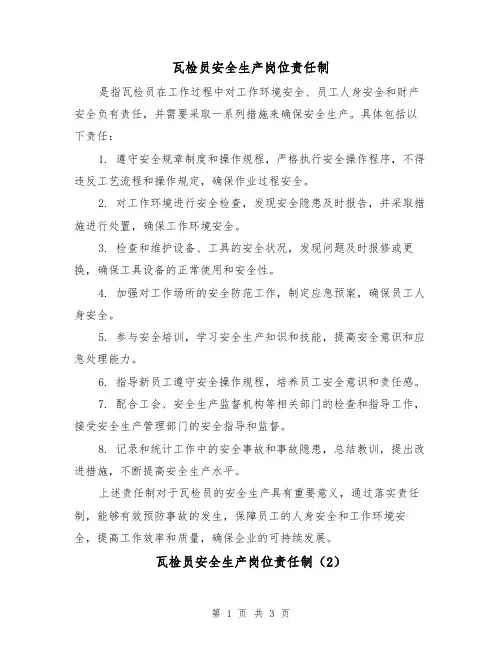 瓦检员安全生产岗位责任制

是指瓦检员在工作过程中对工作环境安全、员工人身安全和财产安全负有责任，并需要采取一系列措施来确保安全生产。具体包括以下责任：

1. 遵守安全规章制度和操作规程，严格执行安全操作程序，不得违反工艺流程和操作规定，确保作业过程安全。

2. 对工作环境进行安全检查，发现安全隐患及时报告，并采取措施进行处置，确保工作环境安全。

3. 检查和维护设备、工具的安全状况，发现问题及时报修或更换，确保工具设备的正常使用和安全性。

4. 加强对工作场所的安全防范工作，制定应急预案，确保员工人身安全。

5. 参与安全培训，学习安全生产知识和技能，提高安全意识和应急处理能力。

6. 指导新员工遵守安全操作规程，培养员工安全意识和责任感。

7. 配合工会、安全生产监督机构等相关部门的检查和指导工作，接受安全生产管理部门的安全指导和监督。

8. 记录和统计工作中的安全事故和事故隐患，总结教训，提出改进措施，不断提高安全生产水平。

上述责任制对于瓦检员的安全生产具有重要意义，通过落实责任制，能够有效预防事故的发生，保障员工的人身安全和工作环境安全，提高工作效率和质量，确保企业的可持续发展。

瓦检员安全生产岗位责任制（2）

第 1 页 共 3 页